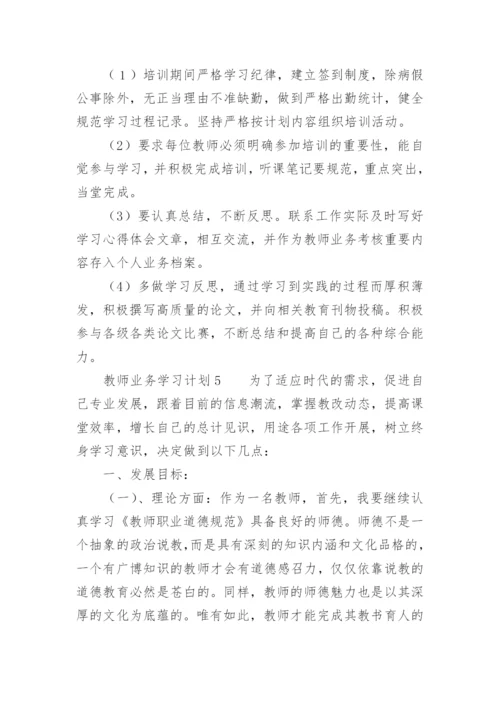 （1）培训期间严格学习纪律，建立签到制度，除病假公事除外，无正当理由不准缺勤，做到严格出勤统计，健全规范学习过程记录。坚持严格按计划内容组织培训活动。

（2）要求每位教师必须明确参加培训的重要性，能自觉参与学习，并积极完成培训，听课笔记要规范，重点突出，当堂完成。

（3）要认真总结，不断反思。联系工作实际及时写好学习心得体会文章，相互交流，并作为教师业务考核重要内容存入个人业务档案。

（4）多做学习反思，通过学习到实践的过程而厚积薄发，积极撰写高质量的论文，并向相关教育刊物投稿。积极参与各级各类论文比赛，不断总结和提高自己的各种综合能力。

教师业务学习计划5　　为了适应时代的需求，促进自己专业发展，跟着目前的信息潮流，掌握教改动态，提高课堂效率，增长自己的总计见识，用途各项工作开展，树立终身学习意识，决定做到以下几点：

一、发展目标：

（一）、理论方面：作为一名教师，首先，我要继续认真学习《教师职业道德规范》具备良好的师德。师德不是一个抽象的政治说教，而是具有深刻的知识内涵和文化品格的，一个有广博知识的教师才会有道德感召力，仅仅依靠说教的道德教育必然是苍白的。同样，教师的师德魅力也是以其深厚的文化为底蕴的。唯有如此，教师才能完成其教书育人的